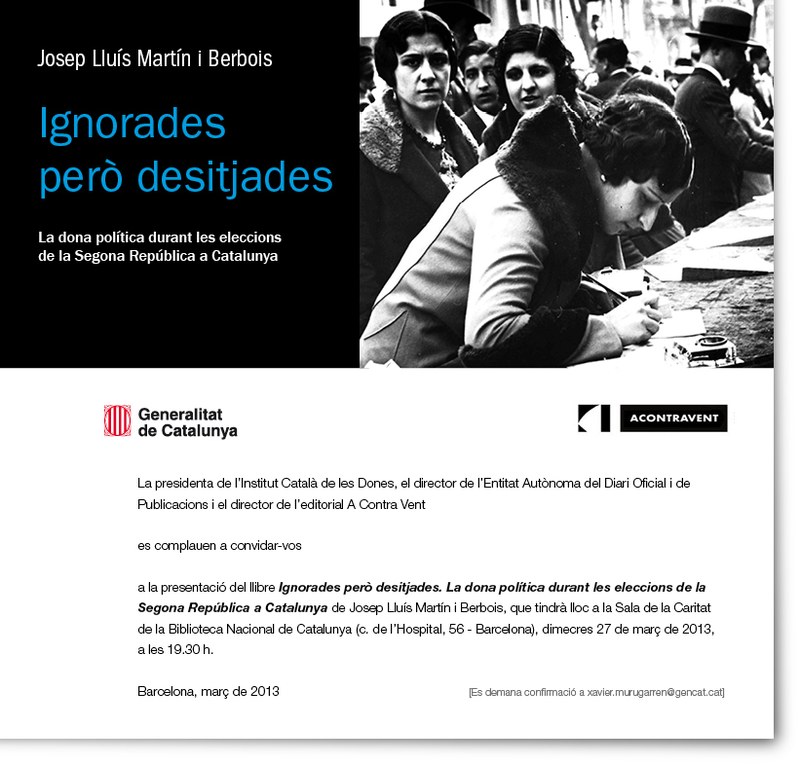 Josep Lluís Martín i Berbois

Ignorades però desitjades

La dona política durant les eleccions de la Segona República a Catalunya

Generalitat de Catalunya

ACONTRAVENT

La presidenta de l'Institut Català de les Dones, el director de l'Entitat Autònoma del Diari Oficial i de Publicacions i el director de l'editorial A Contra Vent

es complauen a convidar-vos

a la presentació del llibre Ignorades però desitjades. La dona política durant les eleccions de la Segona República a Catalunya de Josep Lluís Martín i Berbois, que tindrà lloc a la Sala de la Caritat de la Biblioteca Nacional de Catalunya (c. de l'Hospital, 56 - Barcelona), dimecres 27 de març de 2013, a les 19.30 h.

Barcelona, març de 2013

[Es demana confirmació a xavier.murugarren@gencat.cat]